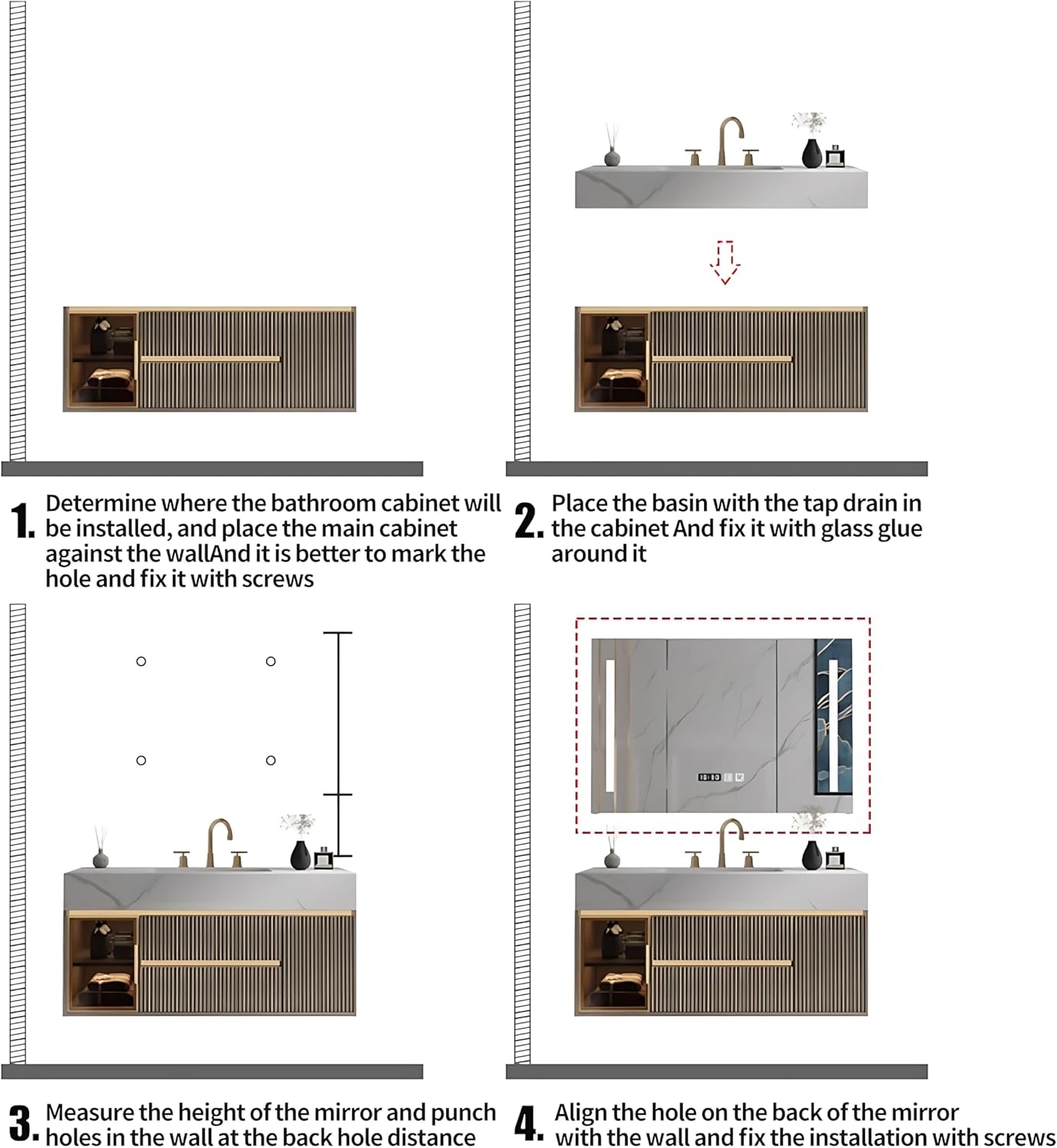 1. Determine where the bathroom cabinet will be installed, and place the main cabinet against the wallAnd it is better to mark the hole and fix it with screws

2. Place the basin with the tap drain in the cabinet And fix it with glass glue around it

3. Measure the height of the mirror and punch holes in the wall at the back hole distance

4. Align the hole on the back of the mirror with the wall and fix the installation with screws